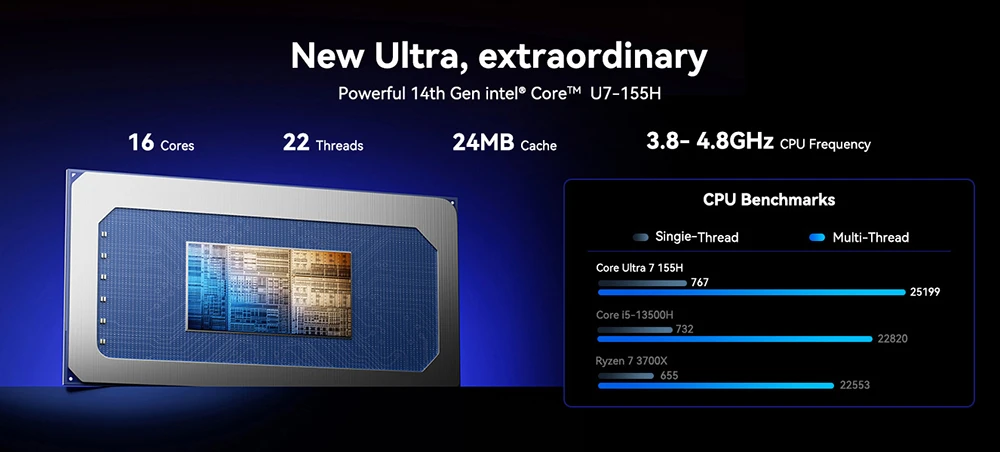 New Ultra, extraordinary

Powerful 14th Gen intel® Core™ U7-155H

16 Cores 22 Threads 24MB Cache 3.8- 4.8GHz CPU Frequency

CPU Benchmarks

Singie-Thread Multi-Thread

Core Ultra 7 155H
767
25199

Core i5-13500H
732
22820

Ryzen 7 3700X
655
22553